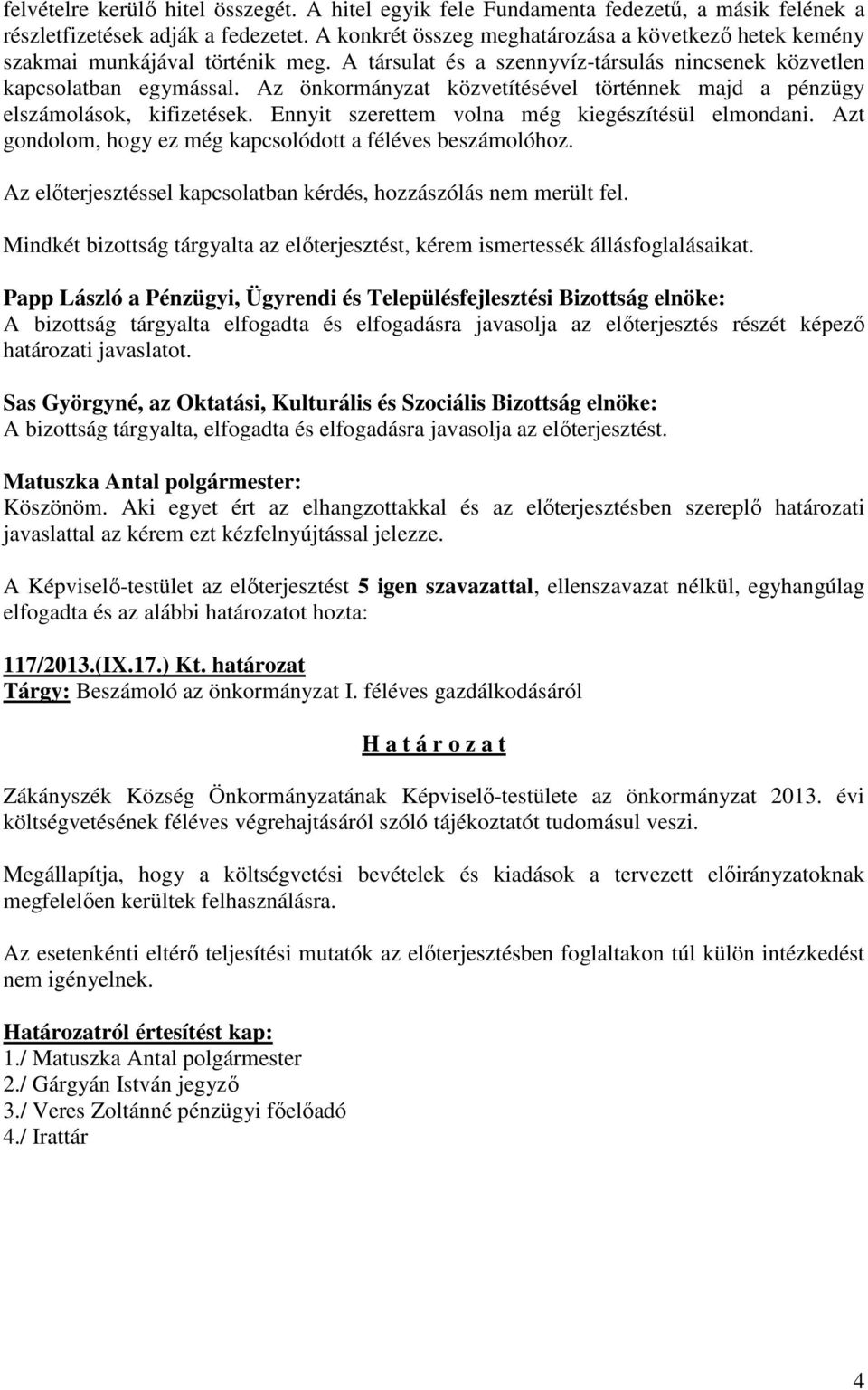 felvételre kerülő hitel összegét. A hitel egyik fele Fundamenta fedezetű, a másik felének a részletfizetések adják a fedezetet. A konkrét összeg meghatározása a következő hetek kemény szakmai munkájával történik meg. A társulat és a szennyvíz-társulás nincsenek közvetlen kapcsolatban egymással. Az önkormányzat közvetítésével történnek majd a pénzügy elszámolások, kifizetések. Ennyit szerettem volna még kiegészítésül elmondani. Azt gondolom, hogy ez még kapcsolódott a féléves beszámolóhoz.

Az előterjesztéssel kapcsolatban kérdés, hozzászólás nem merült fel.

Mindkét bizottság tárgyalta az előterjesztést, kérem ismertessék állásfoglalásaikat.

Papp László a Pénzügyi, Ügyrendi és Településfejlesztési Bizottság elnöke:
A bizottság tárgyalta elfogadta és elfogadásra javasolja az előterjesztés részét képező határozati javaslatot.

Sas Györgyné, az Oktatási, Kulturális és Szociális Bizottság elnöke:
A bizottság tárgyalta, elfogadta és elfogadásra javasolja az előterjesztést.

Matuszka Antal polgármester:
Köszönöm. Aki egyet ért az elhangzottakkal és az előterjesztésben szereplő határozati javaslattal az kérem ezt kézfelnyújtással jelezze.

A Képviselő-testület az előterjesztést 5 igen szavazattal, ellenszavazat nélkül, egyhangúlag elfogadta és az alábbi határozatot hozta:

117/2013.(IX.17.) Kt. határozat
Tárgy: Beszámoló az önkormányzat I. féléves gazdálkodásáról

H a t á r o z a t

Zákányszék Község Önkormányzatának Képviselő-testülete az önkormányzat 2013. évi költségvetésének féléves végrehajtásáról szóló tájékoztatót tudomásul veszi.

Megállapítja, hogy a költségvetési bevételek és kiadások a tervezett előirányzatoknak megfelelően kerültek felhasználásra.

Az esetenkénti eltérő teljesítési mutatók az előterjesztésben foglaltakon túl külön intézkedést nem igényelnek.

Határozatról értesítést kap:
1./ Matuszka Antal polgármester
2./ Gárgyán István jegyző
3./ Veres Zoltánné pénzügyi főelőadó
4./ Irattár

4